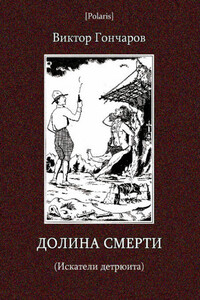 [Polaris]

Виктор Гончаров

ДОЛИНА СМЕРТИ

(Искатели детрюита)